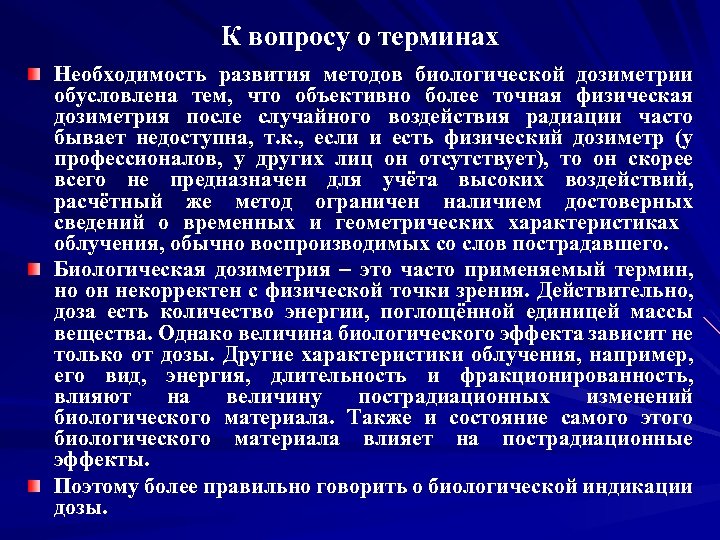 К вопросу о терминах

Необходимость развития методов биологической дозиметрии обусловлена тем, что объективно более точная физическая дозиметрия после случайного воздействия радиации часто бывает недоступна, т.к., если и есть физический дозиметр (у профессионалов, у других лиц он отсутствует), то он скорее всего не предназначен для учёта высоких воздействий, расчётный же метод ограничен наличием достоверных сведений о временных и геометрических характеристиках облучения, обычно воспроизводимых со слов пострадавшего.

Биологическая дозиметрия – это часто применяемый термин, но он некорректен с физической точки зрения. Действительно, доза есть количество энергии, поглощённой единицей массы вещества. Однако величина биологического эффекта зависит не только от дозы. Другие характеристики облучения, например, его вид, энергия, длительность и фракционированность, влияют на величину пострадиационных изменений биологического материала. Также и состояние самого этого биологического материала влияет на пострадиационные эффекты.

Поэтому более правильно говорить о биологической индикации дозы.